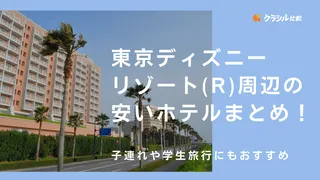 クラシル比較

東京ディズニーリゾート(R)周辺の安いホテルまとめ！

子連れや学生旅行にもおすすめ